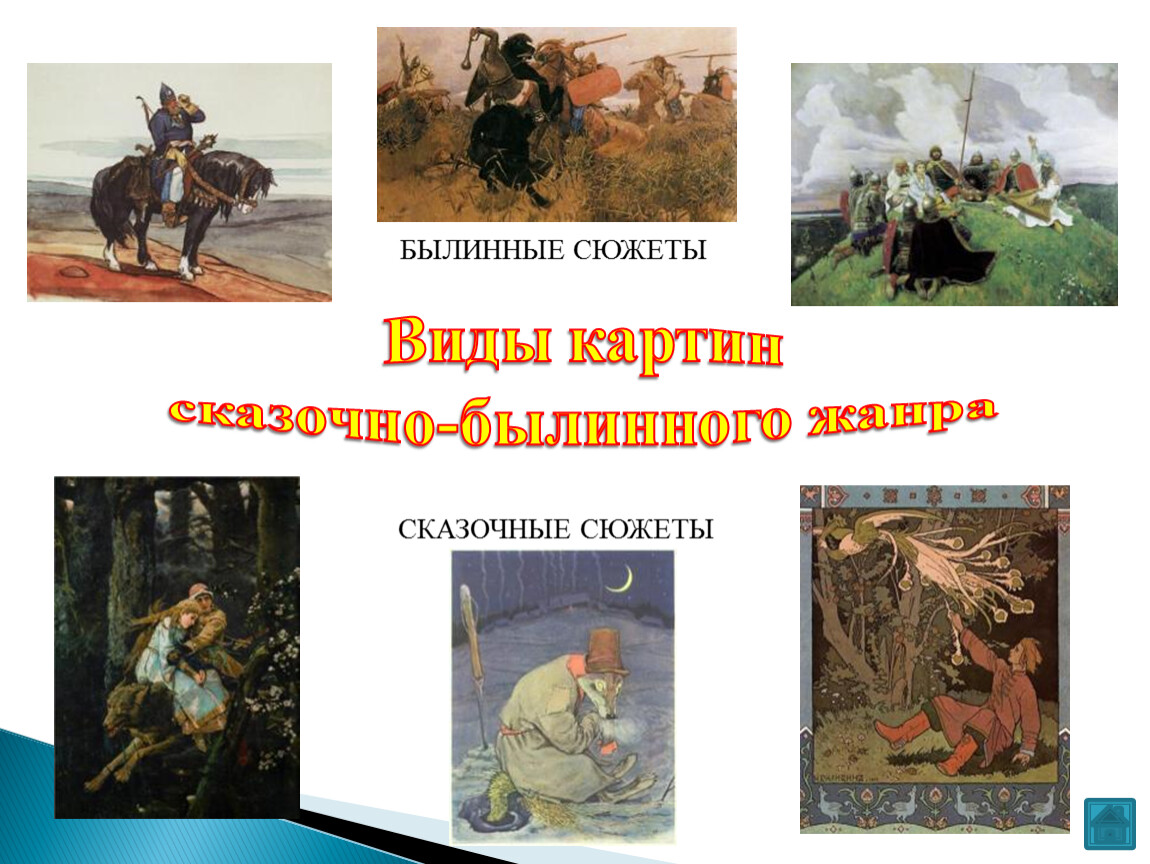 БЫЛИННЫЕ СЮЖЕТЫ

Виды картин
сказочно-былинного жанра

СКАЗОЧНЫЕ СЮЖЕТЫ